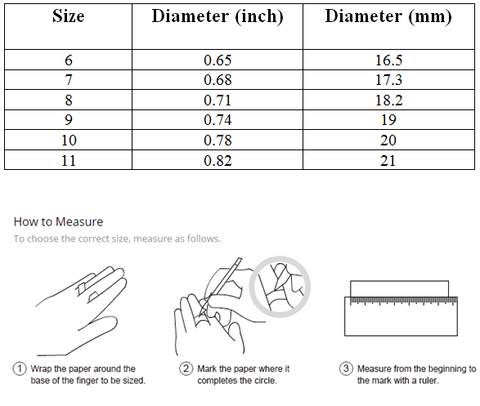 | Size | Diameter (inch) | Diameter (mm) |
|---|---|---|
| 6 | 0.65 | 16.5 |
| 7 | 0.68 | 17.3 |
| 8 | 0.71 | 18.2 |
| 9 | 0.74 | 19 |
| 10 | 0.78 | 20 |
| 11 | 0.82 | 21 |

How to Measure

To choose the correct size, measure as follows.

① Wrap the paper around the base of the finger to be sized.

② Mark the paper where it completes the circle.

③ Measure from the beginning to the mark with a ruler.